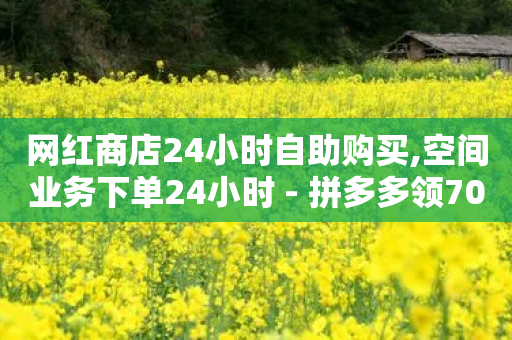 网红商店24小时自助购买,空间业务下单24小时 - 拼多多领70